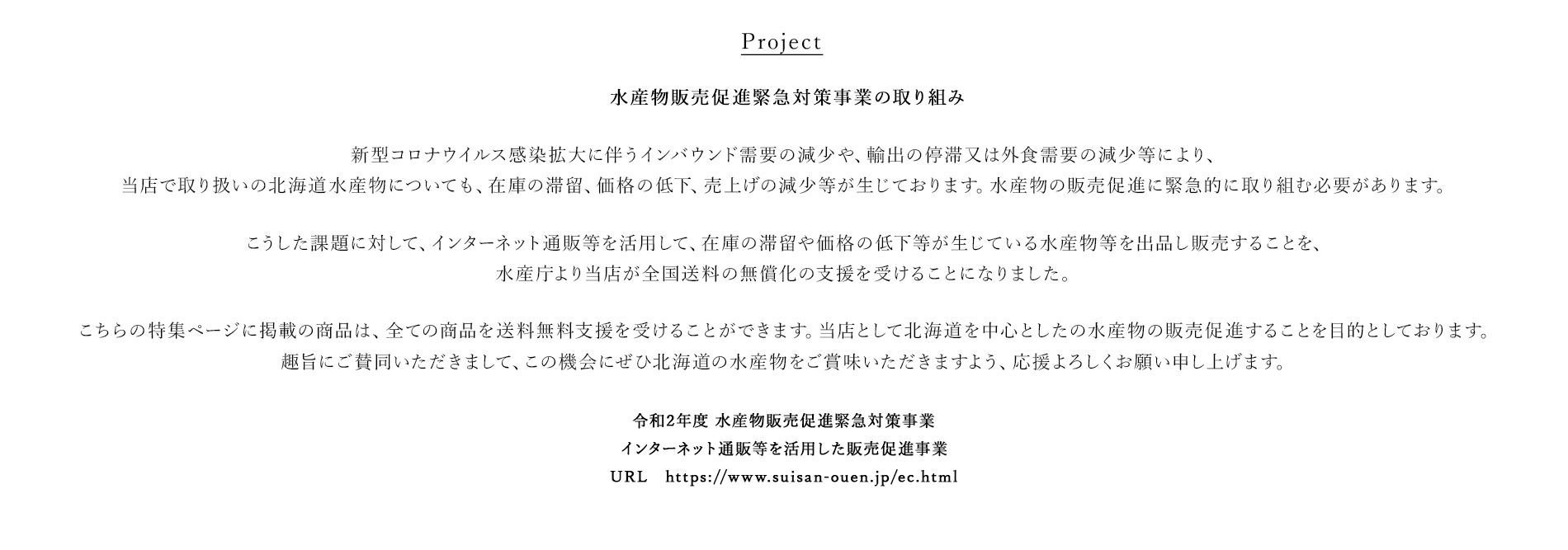 Project

水産物販売促進緊急対策事業の取り組み

新型コロナウイルス感染拡大に伴うインバウンド需要の減少や、輸出の停滞又は外食需要の減少等により、
当店で取り扱いの北海道水産物についても、在庫の滞留、価格の低下、売上げの減少等が生じております。水産物の販売促進に緊急的に取り組む必要があります。

こうした課題に対して、インターネット通販等を活用して、在庫の滞留や価格の低下等が生じている水産物等を出品し販売することを、
水産庁より当店が全国送料の無償化の支援を受けることになりました。

こちらの特集ページに掲載の商品は、全ての商品を送料無料支援を受けることができます。当店として北海道を中心としたの水産物の販売促進することを目的としております。
趣旨にご賛同いただきまして、この機会にぜひ北海道の水産物をご賞味いただきますよう、応援よろしくお願い申し上げます。

令和2年度 水産物販売促進緊急対策事業
インターネット通販等を活用した販売促進事業
URL　https://www.suisan-ouen.jp/ec.html